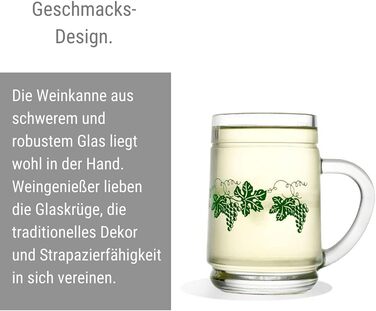 Geschmacks-Design.

Die Weinkanne aus schwerem und robustem Glas liegt wohl in der Hand. Weingenießer lieben die Glaskrüge, die traditionelles Dekor und Strapazierfähigkeit in sich vereinen.